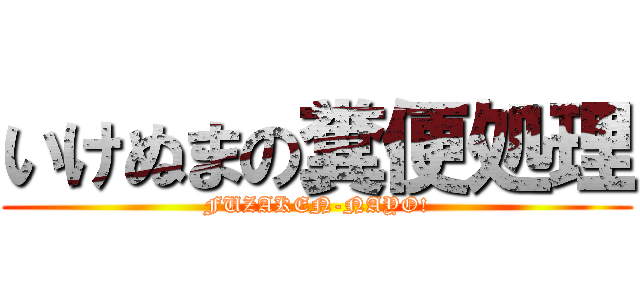 いけぬまの糞便処理
FUZAKEN-NAYO!